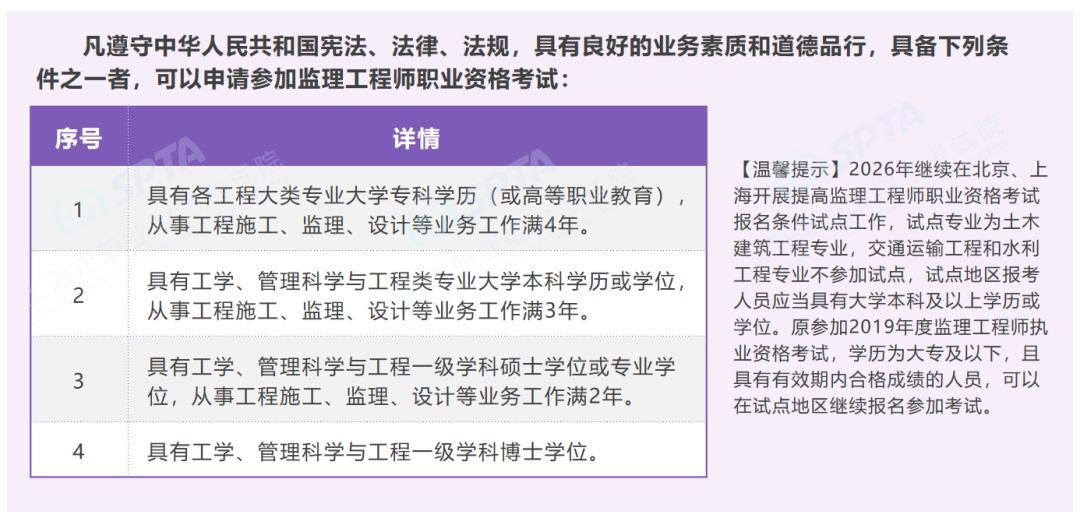 凡遵守中华人民共和国宪法、法律、法规，具有良好的业务素质和道德品行，具备下列条件之一者，可以申请参加监理工程师职业资格考试：

| 序号 | 详情 |
|---|---|
| 1 | 具有各工程大类专业大学专科学历（或高等职业教育），从事工程施工、监理、设计等业务工作满4年。 |
| 2 | 具有工学、管理科学与工程类专业大学本科学历或学位，从事工程施工、监理、设计等业务工作满3年。 |
| 3 | 具有工学、管理科学与工程一级学科硕士学位或专业学位，从事工程施工、监理、设计等业务工作满2年。 |
| 4 | 具有工学、管理科学与工程一级学科博士学位。 |

【温馨提示】2026年继续在北京、上海开展提高监理工程师职业资格考试报名条件试点工作，试点专业为土木建筑工程专业，交通运输工程和水利工程专业不参加试点，试点地区报考人员应当具有大学本科及以上学历或学位。原参加2019年度监理工程师执业资格考试，学历为大专及以下，且具有有效期内合格成绩的人员，可以在试点地区继续报名参加考试。

SPTA